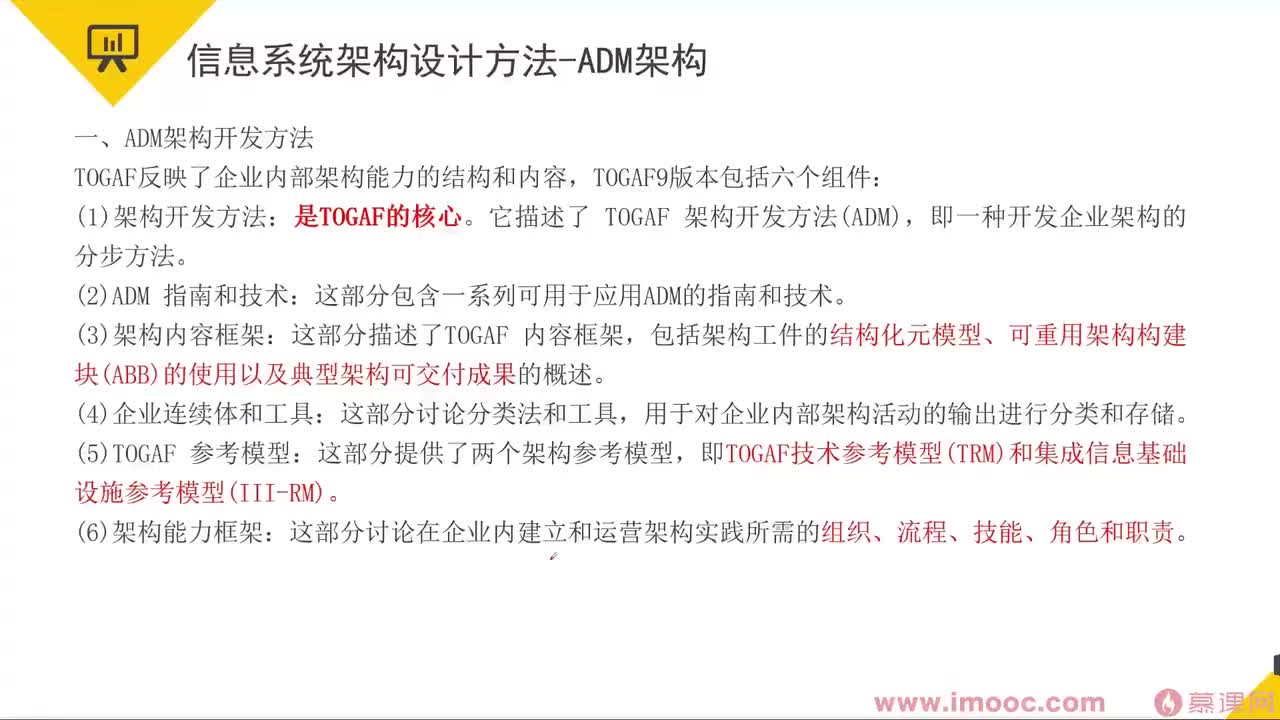 信息系统架构设计方法-ADM架构

一、ADM架构开发方法
TOGAF反映了企业内部架构能力的结构和内容，TOGAF9版本包括六个组件：
(1)架构开发方法：是TOGAF的核心。它描述了 TOGAF 架构开发方法(ADM)，即一种开发企业架构的分步方法。
(2)ADM 指南和技术：这部分包含一系列可用于应用ADM的指南和技术。
(3)架构内容框架：这部分描述了TOGAF 内容框架，包括架构工件的结构化元模型、可重用架构构建块(ABB)的使用以及典型架构可交付成果的概述。
(4)企业连续体和工具：这部分讨论分类法和工具，用于对企业内部架构活动的输出进行分类和存储。
(5)TOGAF 参考模型：这部分提供了两个架构参考模型，即TOGAF技术参考模型(TRM)和集成信息基础设施参考模型(III-RM)。
(6)架构能力框架：这部分讨论在企业内建立和运营架构实践所需的组织、流程、技能、角色和职责。

www.imooc.com 慕课网